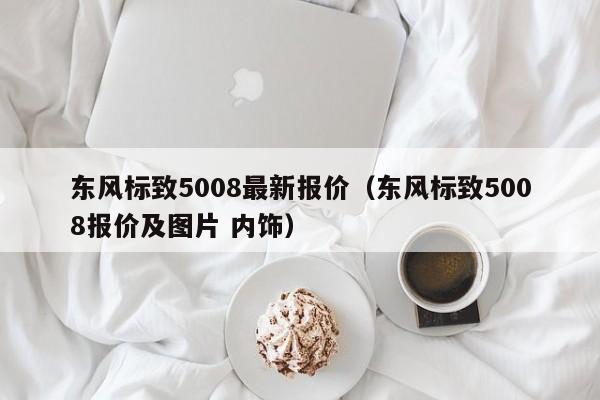 东风标致5008最新报价（东风标致5008报价及图片 内饰）